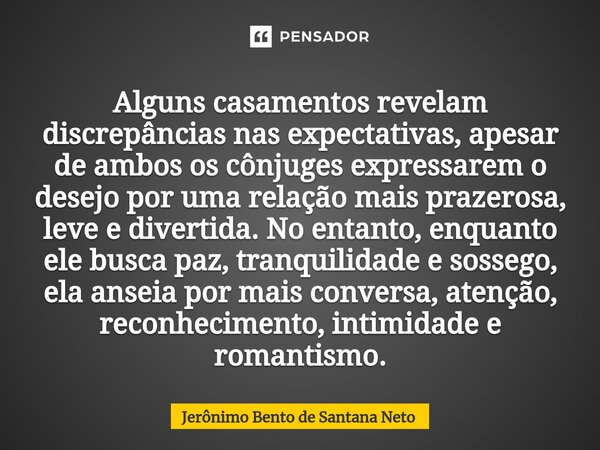 PENSADOR

Alguns casamentos revelam discrepâncias nas expectativas, apesar de ambos os cônjuges expressarem o desejo por uma relação mais prazerosa, leve e divertida. No entanto, enquanto ele busca paz, tranquilidade e sossego, ela anseia por mais conversa, atenção, reconhecimento, intimidade e romantismo.

Jerônimo Bento de Santana Neto